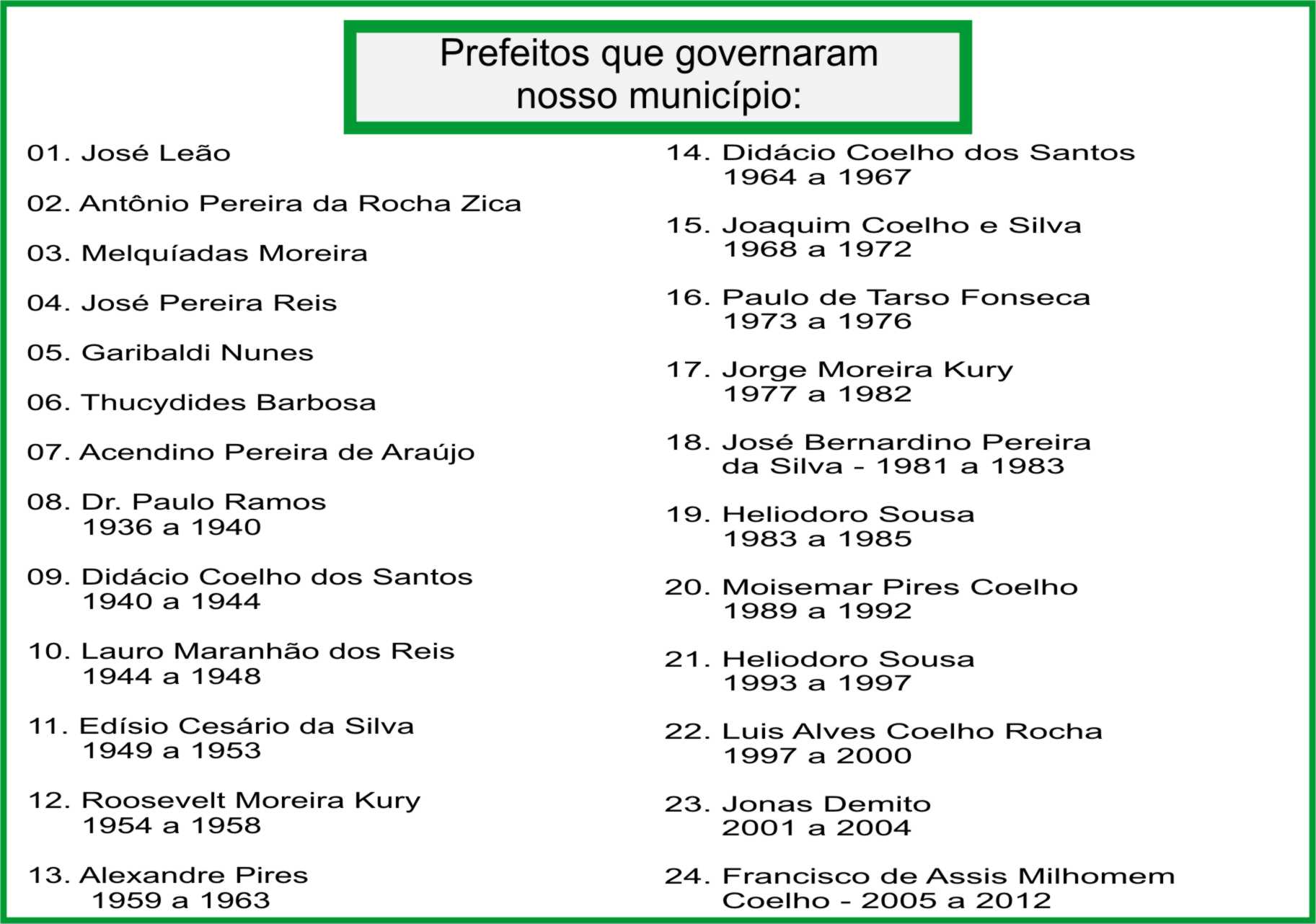 Prefeitos que governaram nosso município:

01. José Leão

02. Antônio Pereira da Rocha Zica

03. Melquíadas Moreira

04. José Pereira Reis

05. Garibaldi Nunes

06. Thucydides Barbosa

07. Acendino Pereira de Araújo

08. Dr. Paulo Ramos
1936 a 1940

09. Didácio Coelho dos Santos
1940 a 1944

10. Lauro Maranhão dos Reis
1944 a 1948

11. Edísio Cesário da Silva
1949 a 1953

12. Roosevelt Moreira Kury
1954 a 1958

13. Alexandre Pires
1959 a 1963

14. Didácio Coelho dos Santos
1964 a 1967

15. Joaquim Coelho e Silva
1968 a 1972

16. Paulo de Tarso Fonseca
1973 a 1976

17. Jorge Moreira Kury
1977 a 1982

18. José Bernardino Pereira da Silva - 1981 a 1983

19. Heliodoro Sousa
1983 a 1985

20. Moisemar Pires Coelho
1989 a 1992

21. Heliodoro Sousa
1993 a 1997

22. Luis Alves Coelho Rocha
1997 a 2000

23. Jonas Demito
2001 a 2004

24. Francisco de Assis Milhomem Coelho - 2005 a 2012